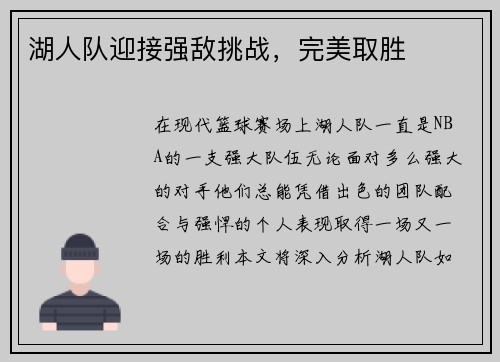 湖人队迎接强敌挑战，完美取胜

在现代篮球赛场上湖人队一直是NBA的一支强大队伍无论面对多么强大的对手他们总能凭借出色的团队配合与强悍的个人表现取得一场又一场的胜利本文将深入分析湖人队如